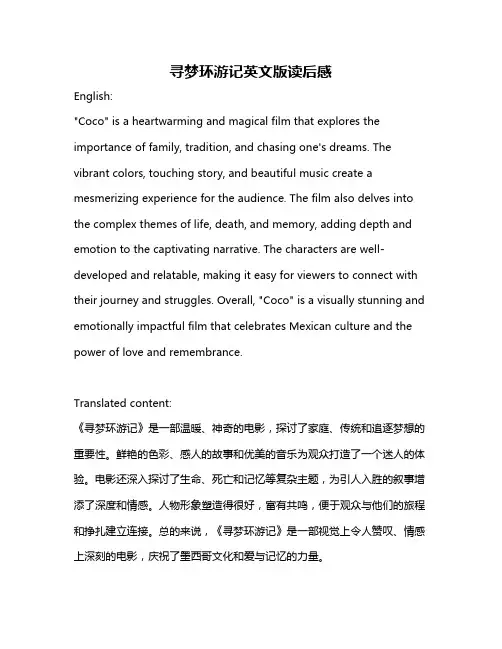 寻梦环游记英文版读后感

English:

"Coco" is a heartwarming and magical film that explores the importance of family, tradition, and chasing one's dreams. The vibrant colors, touching story, and beautiful music create a mesmerizing experience for the audience. The film also delves into the complex themes of life, death, and memory, adding depth and emotion to the captivating narrative. The characters are well-developed and relatable, making it easy for viewers to connect with their journey and struggles. Overall, "Coco" is a visually stunning and emotionally impactful film that celebrates Mexican culture and the power of love and remembrance.

Translated content:

《寻梦环游记》是一部温暖、神奇的电影，探讨了家庭、传统和追逐梦想的重要性。鲜艳的色彩、感人的故事和优美的音乐为观众打造了一个迷人的体验。电影还深入探讨了生命、死亡和记忆等复杂主题，为引人入胜的叙事增添了深度和情感。人物形象塑造得很好，富有共鸣，便于观众与他们的旅程和挣扎建立连接。总的来说，《寻梦环游记》是一部视觉上令人赞叹、情感上深刻的电影，庆祝了墨西哥文化和爱与记忆的力量。